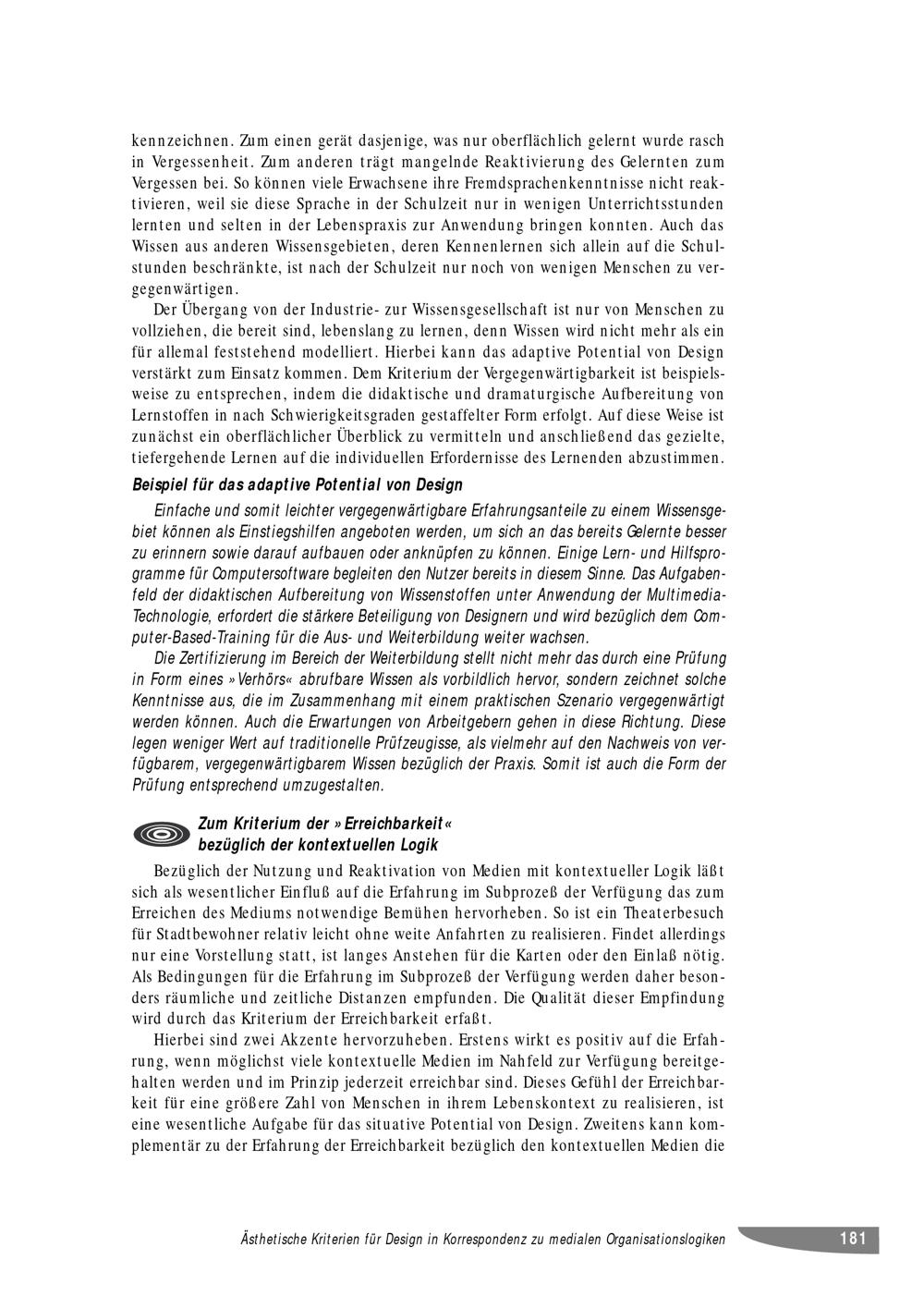 kennzeichnen. Zum einen gerät dasjenige, was nur oberflächlich gelernt wurde rasch in Vergessenheit. Zum anderen trägt mangelnde Reaktivierung des Gelernten zum Vergessen bei. So können viele Erwachsene ihre Fremdsprachenkenntnisse nicht reaktivieren, weil sie diese Sprache in der Schulzeit nur in wenigen Unterrichtsstunden lernten und selten in der Lebenspraxis zur Anwendung bringen konnten. Auch das Wissen aus anderen Wissensgebieten, deren Kennenlernen sich allein auf die Schulstunden beschränkte, ist nach der Schulzeit nur noch von wenigen Menschen zu vergegenwärtigen.

Der Übergang von der Industrie- zur Wissensgesellschaft ist nur von Menschen zu vollziehen, die bereit sind, lebenslang zu lernen, denn Wissen wird nicht mehr als ein für allemal feststehend modelliert. Hierbei kann das adaptive Potential von Design verstärkt zum Einsatz kommen. Dem Kriterium der Vergegenwärtigbarkeit ist beispielsweise zu entsprechen, indem die didaktische und dramaturgische Aufbereitung von Lernstoffen in nach Schwierigkeitsgraden gestaffelter Form erfolgt. Auf diese Weise ist zunächst ein oberflächlicher Überblick zu vermitteln und anschließend das gezielte, tiefergehende Lernen auf die individuellen Erfordernisse des Lernenden abzustimmen.

Beispiel für das adaptive Potential von Design

Einfache und somit leichter vergegenwärtigbare Erfahrungsanteile zu einem Wissensgebiet können als Einstiegshilfen angeboten werden, um sich an das bereits Gelernte besser zu erinnern sowie darauf aufbauen oder anknüpfen zu können. Einige Lern- und Hilfsprogramme für Computersoftware begleiten den Nutzer bereits in diesem Sinne. Das Aufgabenfeld der didaktischen Aufbereitung von Wissenstoffen unter Anwendung der Multimedia-Technologie, erfordert die stärkere Beteiligung von Designern und wird bezüglich dem Computer-Based-Training für die Aus- und Weiterbildung weiter wachsen.

Die Zertifizierung im Bereich der Weiterbildung stellt nicht mehr das durch eine Prüfung in Form eines »Verhörs« abrufbare Wissen als vorbildlich hervor, sondern zeichnet solche Kenntnisse aus, die im Zusammenhang mit einem praktischen Szenario vergegenwärtigt werden können. Auch die Erwartungen von Arbeitgebern gehen in diese Richtung. Diese legen weniger Wert auf traditionelle Prüfzeugisse, als vielmehr auf den Nachweis von verfügbarem, vergegenwärtigbarem Wissen bezüglich der Praxis. Somit ist auch die Form der Prüfung entsprechend umzugestalten.

Zum Kriterium der »Erreichbarkeit« bezüglich der kontextuellen Logik

Bezüglich der Nutzung und Reaktivation von Medien mit kontextueller Logik läßt sich als wesentlicher Einfluß auf die Erfahrung im Subprozeß der Verfügung das zum Erreichen des Mediums notwendige Bemühen hervorheben. So ist ein Theaterbesuch für Stadtbewohner relativ leicht ohne weite Anfahrten zu realisieren. Findet allerdings nur eine Vorstellung statt, ist langes Anstehen für die Karten oder den Einlaß nötig. Als Bedingungen für die Erfahrung im Subprozeß der Verfügung werden daher besonders räumliche und zeitliche Distanzen empfunden. Die Qualität dieser Empfindung wird durch das Kriterium der Erreichbarkeit erfaßt.

Hierbei sind zwei Akzente hervorzuheben. Erstens wirkt es positiv auf die Erfahrung, wenn möglichst viele kontextuelle Medien im Nahfeld zur Verfügung bereitgehalten werden und im Prinzip jederzeit erreichbar sind. Dieses Gefühl der Erreichbarkeit für eine größere Zahl von Menschen in ihrem Lebenskontext zu realisieren, ist eine wesentliche Aufgabe für das situative Potential von Design. Zweitens kann komplementär zu der Erfahrung der Erreichbarkeit bezüglich den kontextuellen Medien die

Ästhetische Kriterien für Design in Korrespondenz zu medialen Organisationslogiken 181